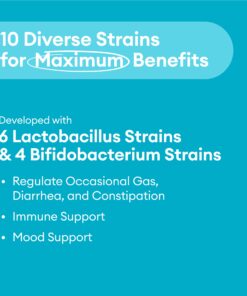 10 Diverse Strains for Maximum Benefits

Developed with
6 Lactobacillus Strains & 4 Bifidobacterium Strains

• Regulate Occasional Gas, Diarrhea, and Constipation
• Immune Support
• Mood Support